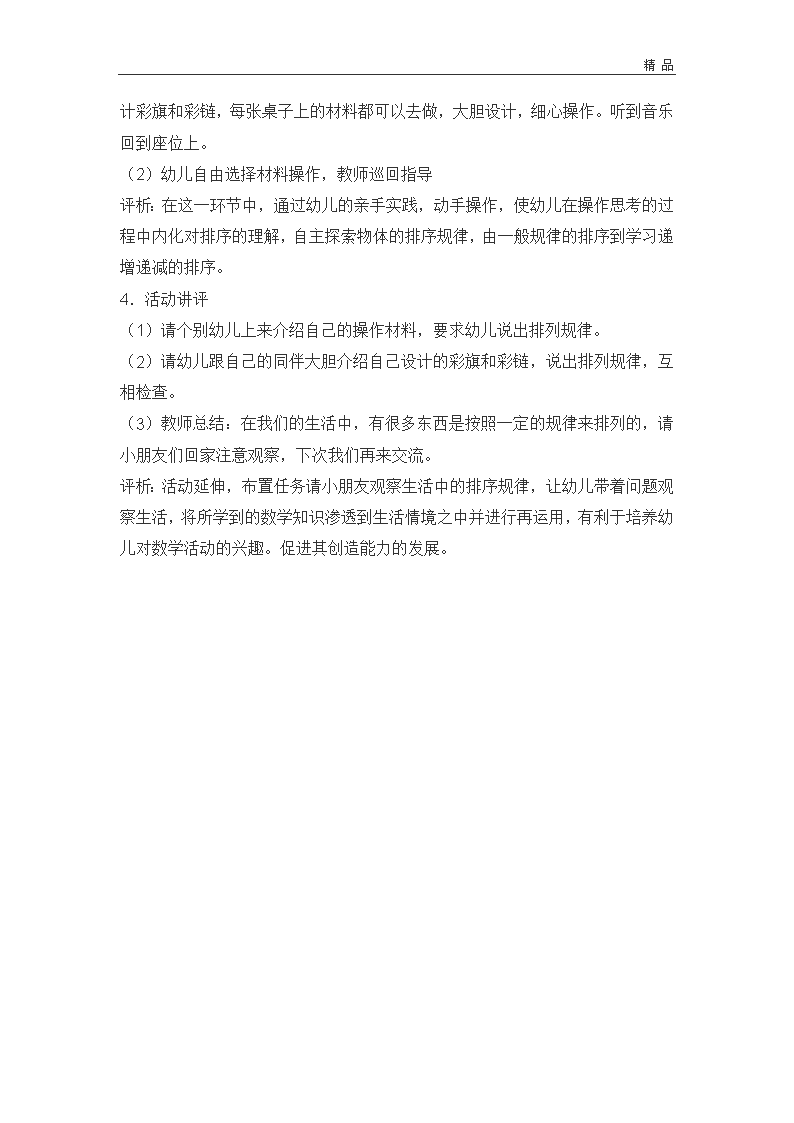 精 品

计彩旗和彩链，每张桌子上的材料都可以去做，大胆设计，细心操作。听到音乐回到座位上。

（2）幼儿自由选择材料操作，教师巡回指导

评析：在这一环节中，通过幼儿的亲手实践，动手操作，使幼儿在操作思考的过程中内化对排序的理解，自主探索物体的排序规律，由一般规律的排序到学习递增递减的排序。

4．活动讲评

（1）请个别幼儿上来介绍自己的操作材料，要求幼儿说出排列规律。

（2）请幼儿跟自己的同伴大胆介绍自己设计的彩旗和彩链，说出排列规律，互相检查。

（3）教师总结：在我们的生活中，有很多东西是按照一定的规律来排列的，请小朋友们回家注意观察，下次我们再来交流。

评析：活动延伸，布置任务请小朋友观察生活中的排序规律，让幼儿带着问题观察生活，将所学到的数学知识渗透到生活情境之中并进行再运用，有利于培养幼儿对数学活动的兴趣。促进其创造能力的发展。